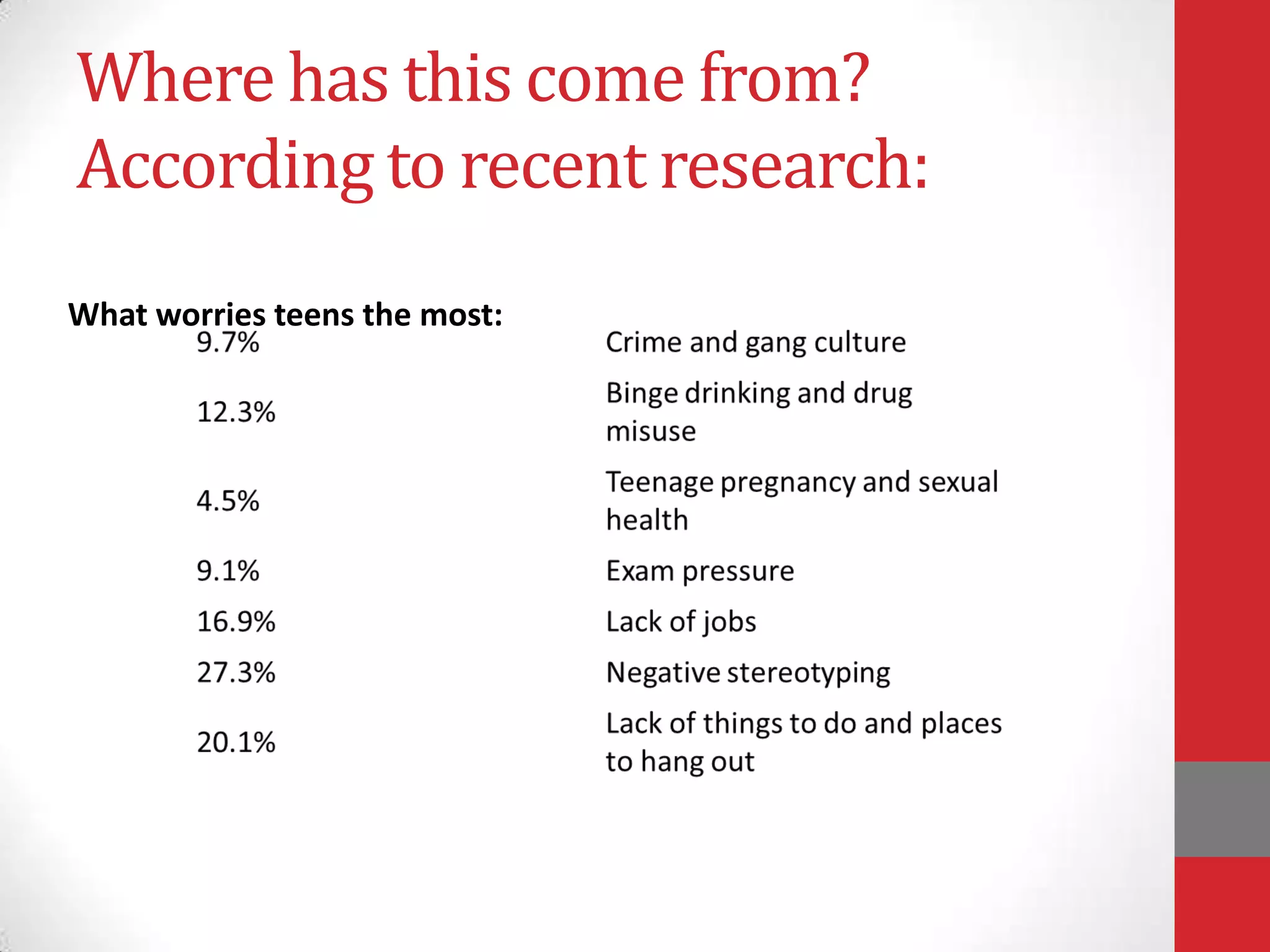 Where has this come from?
According to recent research:

What worries teens the most:

| 9.7% | Crime and gang culture |
|---|---|
| 12.3% | Binge drinking and drug misuse |
| 4.5% | Teenage pregnancy and sexual health |
| 9.1% | Exam pressure |
| 16.9% | Lack of jobs |
| 27.3% | Negative stereotyping |
| 20.1% | Lack of things to do and places to hang out |